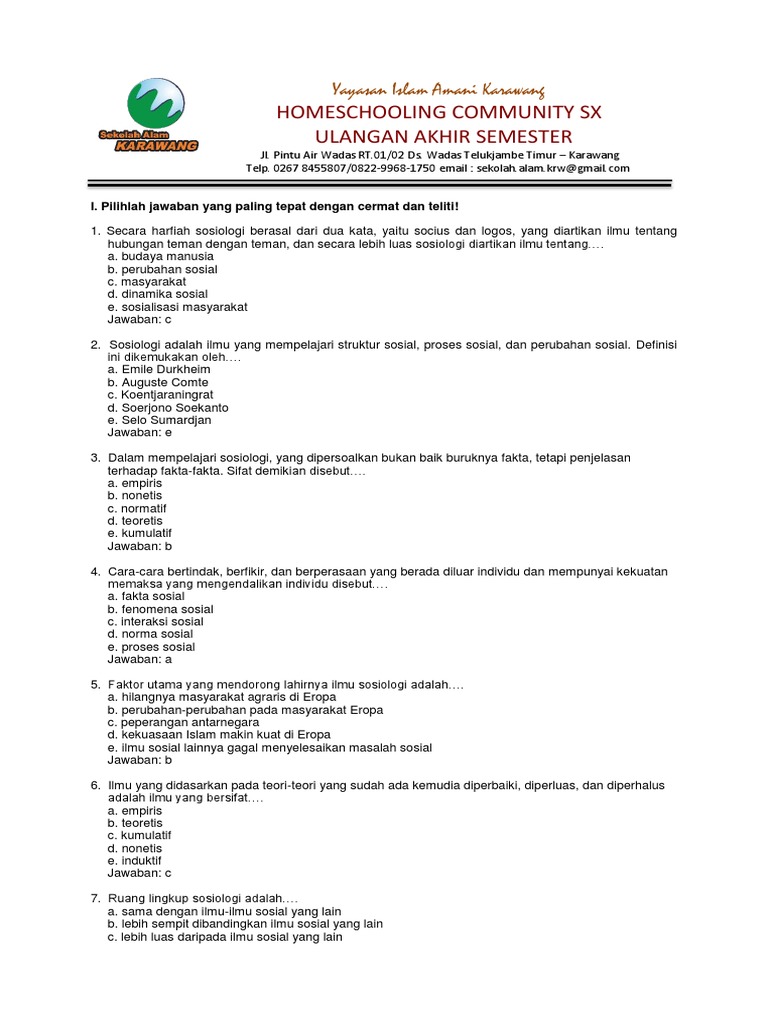 Sekolah Alam
KARAWANG

Yayasan Islam Amani Karawang
HOMESCHOOLING COMMUNITY SX
ULANGAN AKHIR SEMESTER
Jl. Pintu Air Wadas RT.01/02 Ds. Wadas Telukjambe Timur – Karawang
Telp. 0267 8455807/0822-9968-1750 email : sekolah.alam.krw@gmail.com

I. Pilihlah jawaban yang paling tepat dengan cermat dan teliti!

1. Secara harfiah sosiologi berasal dari dua kata, yaitu socius dan logos, yang diartikan ilmu tentang hubungan teman dengan teman, dan secara lebih luas sosiologi diartikan ilmu tentang.…
a. budaya manusia
b. perubahan sosial
c. masyarakat
d. dinamika sosial
e. sosialisasi masyarakat
Jawaban: c

2. Sosiologi adalah ilmu yang mempelajari struktur sosial, proses sosial, dan perubahan sosial. Definisi ini dikemukakan oleh.…
a. Emile Durkheim
b. Auguste Comte
c. Koentjaraningrat
d. Soerjono Soekanto
e. Selo Sumardjan
Jawaban: e

3. Dalam mempelajari sosiologi, yang dipersoalkan bukan baik buruknya fakta, tetapi penjelasan terhadap fakta-fakta. Sifat demikian disebut.…
a. empiris
b. nonetis
c. normatif
d. teoretis
e. kumulatif
Jawaban: b

4. Cara-cara bertindak, berfikir, dan berperasaan yang berada diluar individu dan mempunyai kekuatan memaksa yang mengendalikan individu disebut.…
a. fakta sosial
b. fenomena sosial
c. interaksi sosial
d. norma sosial
e. proses sosial
Jawaban: a

5. Faktor utama yang mendorong lahirnya ilmu sosiologi adalah.…
a. hilangnya masyarakat agraris di Eropa
b. perubahan-perubahan pada masyarakat Eropa
c. peperangan antarnegara
d. kekuasaan Islam makin kuat di Eropa
e. ilmu sosial lainnya gagal menyelesaikan masalah sosial
Jawaban: b

6. Ilmu yang didasarkan pada teori-teori yang sudah ada kemudia diperbaiki, diperluas, dan diperhalus adalah ilmu yang bersifat.…
a. empiris
b. teoretis
c. kumulatif
d. nonetis
e. induktif
Jawaban: c

7. Ruang lingkup sosiologi adalah.…
a. sama dengan ilmu-ilmu sosial yang lain
b. lebih sempit dibandingkan ilmu sosial yang lain
c. lebih luas daripada ilmu sosial yang lain